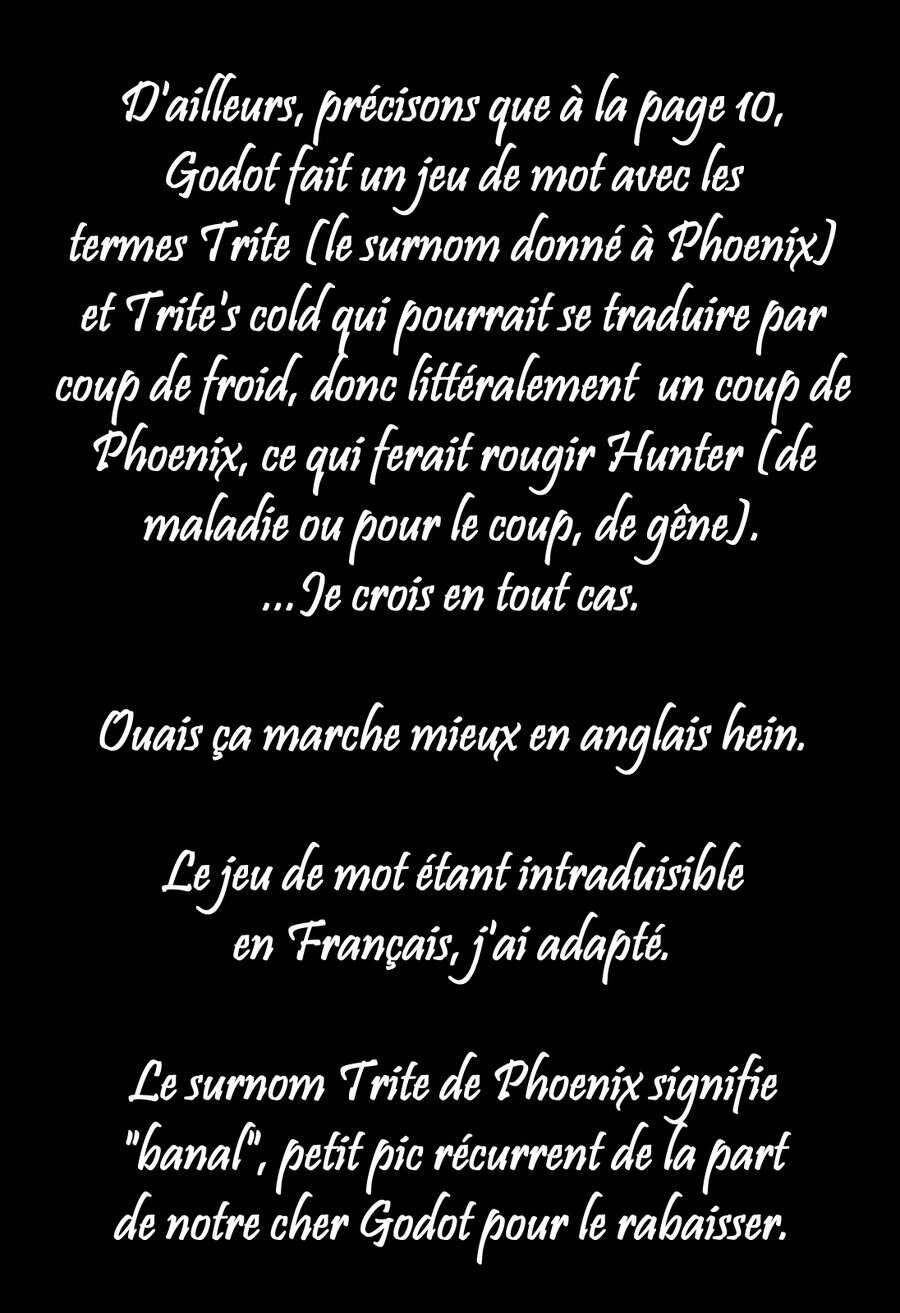 D'ailleurs, précisons que à la page 10, Godot fait un jeu de mot avec les termes Trite (le surnom donné à Phoenix) et Trite's cold qui pourrait se traduire par coup de froid, donc littéralement un coup de Phoenix, ce qui ferait rougir Hunter (de maladie ou pour le coup, de gêne). ...Je crois en tout cas.

Ouais ça marche mieux en anglais hein.

Le jeu de mot étant intraduisible en Français, j'ai adapté.

Le surnom Trite de Phoenix signifie "banal", petit pic récurrent de la part de notre cher Godot pour le rabaisser.